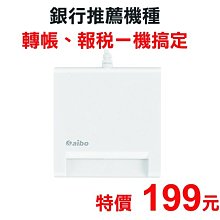 銀行推薦機種
轉帳、報稅一機搞定

aibo

特價 199元